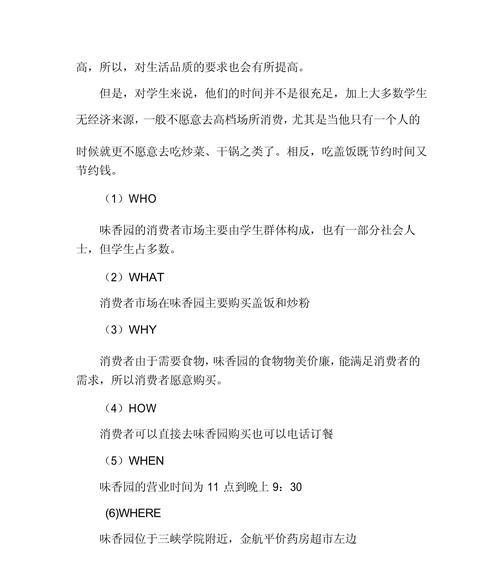 高，所以，对生活品质的要求也会有所提高。

但是，对学生来说，他们的时间并不是很充足，加上大多数学生无经济来源，一般不愿意去高档场所消费，尤其是当他只有一个人的时候就更不愿意去吃炒菜、干锅之类了。相反，吃盖饭既节约时间又节约钱。

（1）WHO

味香园的消费者市场主要由学生群体构成，也有一部分社会人士，但学生占多数。

（2）WHAT

消费者市场在味香园主要购买盖饭和炒粉

（3）WHY

消费者由于需要食物，味香园的食物物美价廉，能满足消费者的需求，所以消费者愿意购买。

（4）HOW

消费者可以直接去味香园购买也可以电话订餐

（5）WHEN

味香园的营业时间为 11 点到晚上 9：30

(6)WHERE

味香园位于三峡学院附近，金航平价药房超市左边